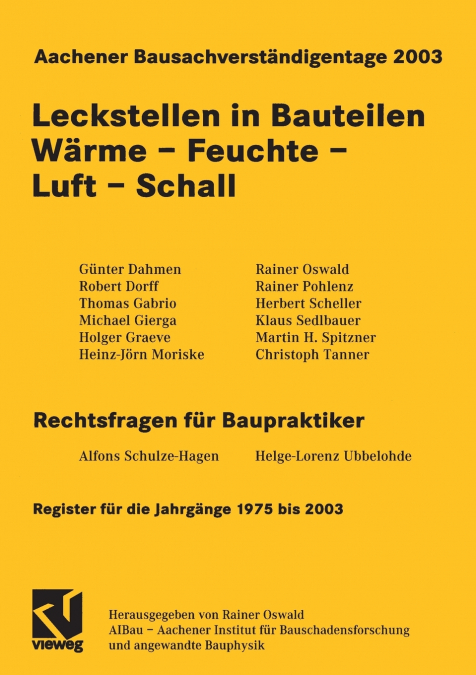 Aachener Bausachverständigentage 2003

Leckstellen in Bauteilen
Wärme – Feuchte –
Luft – Schall

Günter Dahmen
Robert Dorff
Thomas Gabrio
Michael Gierga
Holger Graeve
Heinz-Jörn Moriske

Rainer Oswald
Rainer Pohlenz
Herbert Scheller
Klaus Sedlbauer
Martin H. Spitzner
Christoph Tanner

Rechtsfragen für Baupraktiker

Alfons Schulze-Hagen
Helge-Lorenz Ubbelohde

Register für die Jahrgänge 1975 bis 2003

vieweg

Herausgegeben von Rainer Oswald
AIBau – Aachener Institut für Bauschadensforschung und angewandte Bauphysik